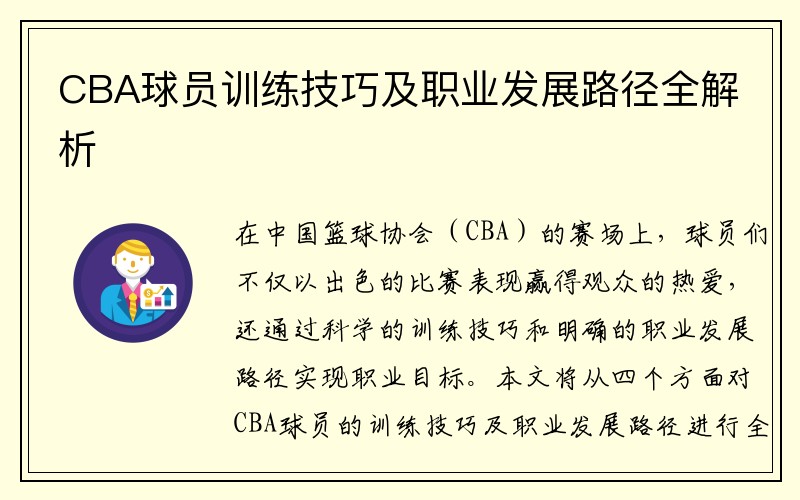 CBA球员训练技巧及职业发展路径全解析

在中国篮球协会（CBA）的赛场上，球员们不仅以出色的比赛表现赢得观众的热爱，还通过科学的训练技巧和明确的职业发展路径实现职业目标。本文将从四个方面对CBA球员的训练技巧及职业发展路径进行全